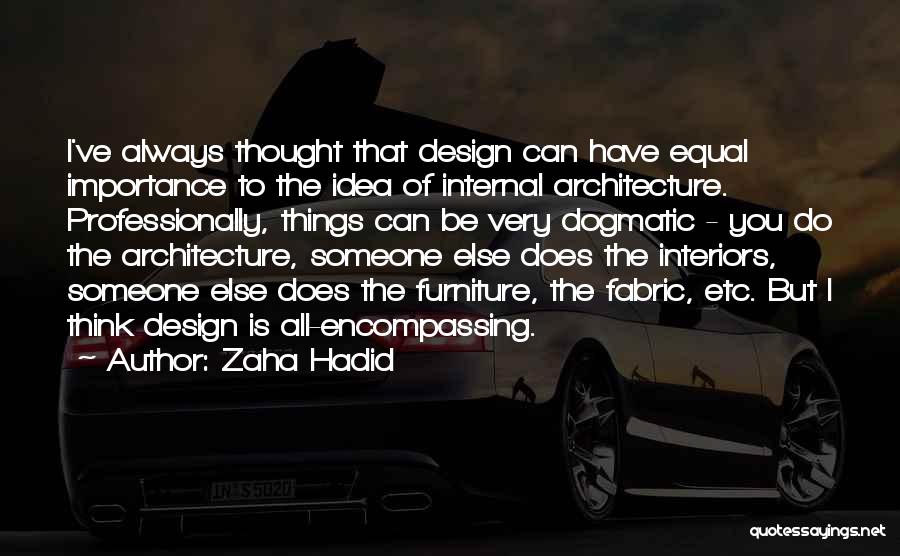 I've always thought that design can have equal importance to the idea of internal architecture. Professionally, things can be very dogmatic - you do the architecture, someone else does the interiors, someone else does the furniture, the fabric, etc. But I think design is all-encompassing.

~ Author: Zaha Hadid

IN S 5020

quotessayings.net